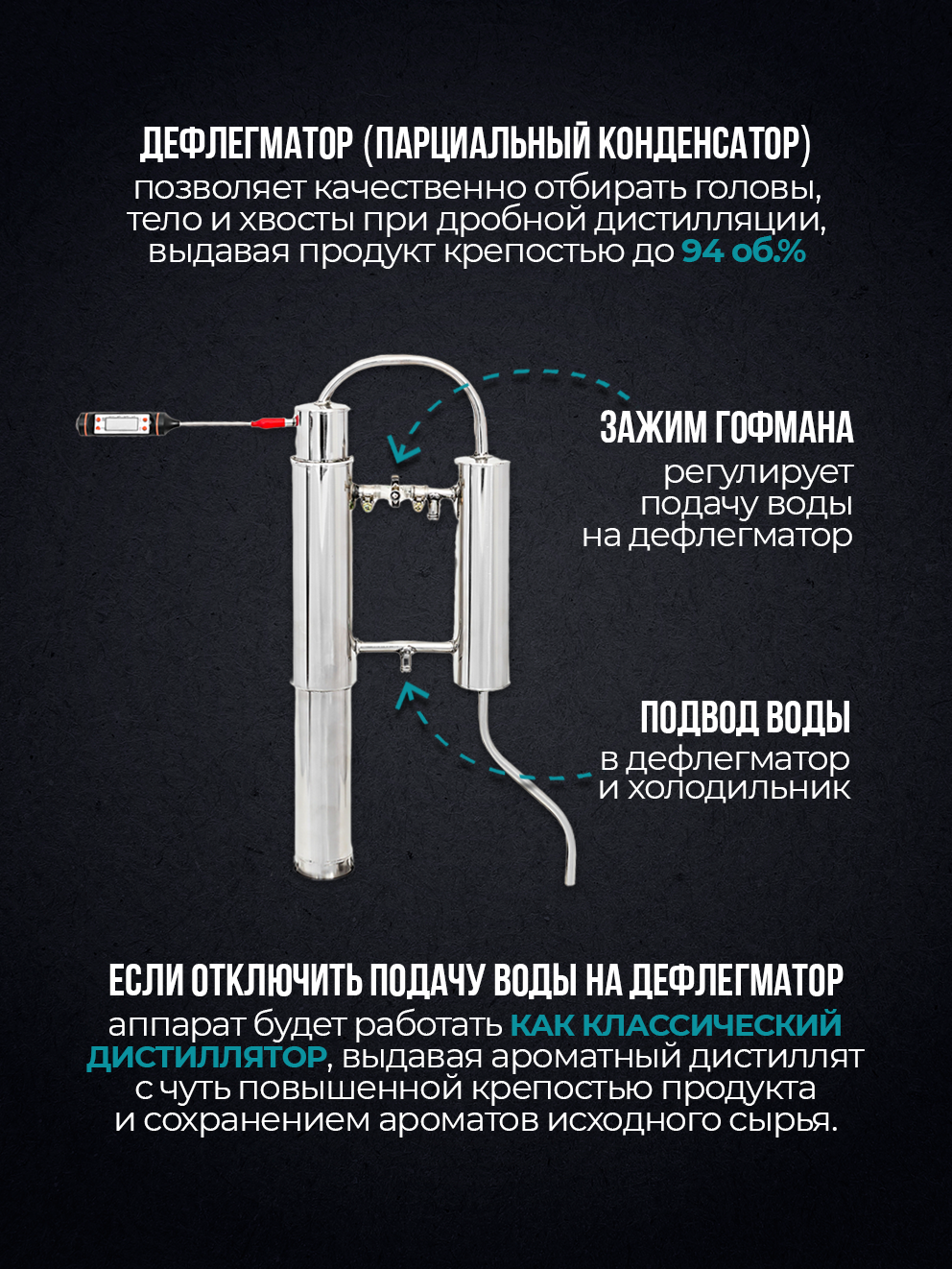 ДЕФЛЕГМАТОР (ПАРЦИАЛЬНЫЙ КОНДЕНСАТОР)
позволяет качественно отбирать головы, тело и хвосты при дробной дистилляции, выдавая продукт крепостью до 94 об.%

ЗАЖИМ ГОФМАНА
регулирует подачу воды на дефлегматор

ПОДВОД ВОДЫ
в дефлегматор и холодильник

ЕСЛИ ОТКЛЮЧИТЬ ПОДАЧУ ВОДЫ НА ДЕФЛЕГМАТОР
аппарат будет работать КАК КЛАССИЧЕСКИЙ ДИСТИЛЛЯТОР, выдавая ароматный дистиллят с чуть повышенной крепостью продукта и сохранением ароматов исходного сырья.